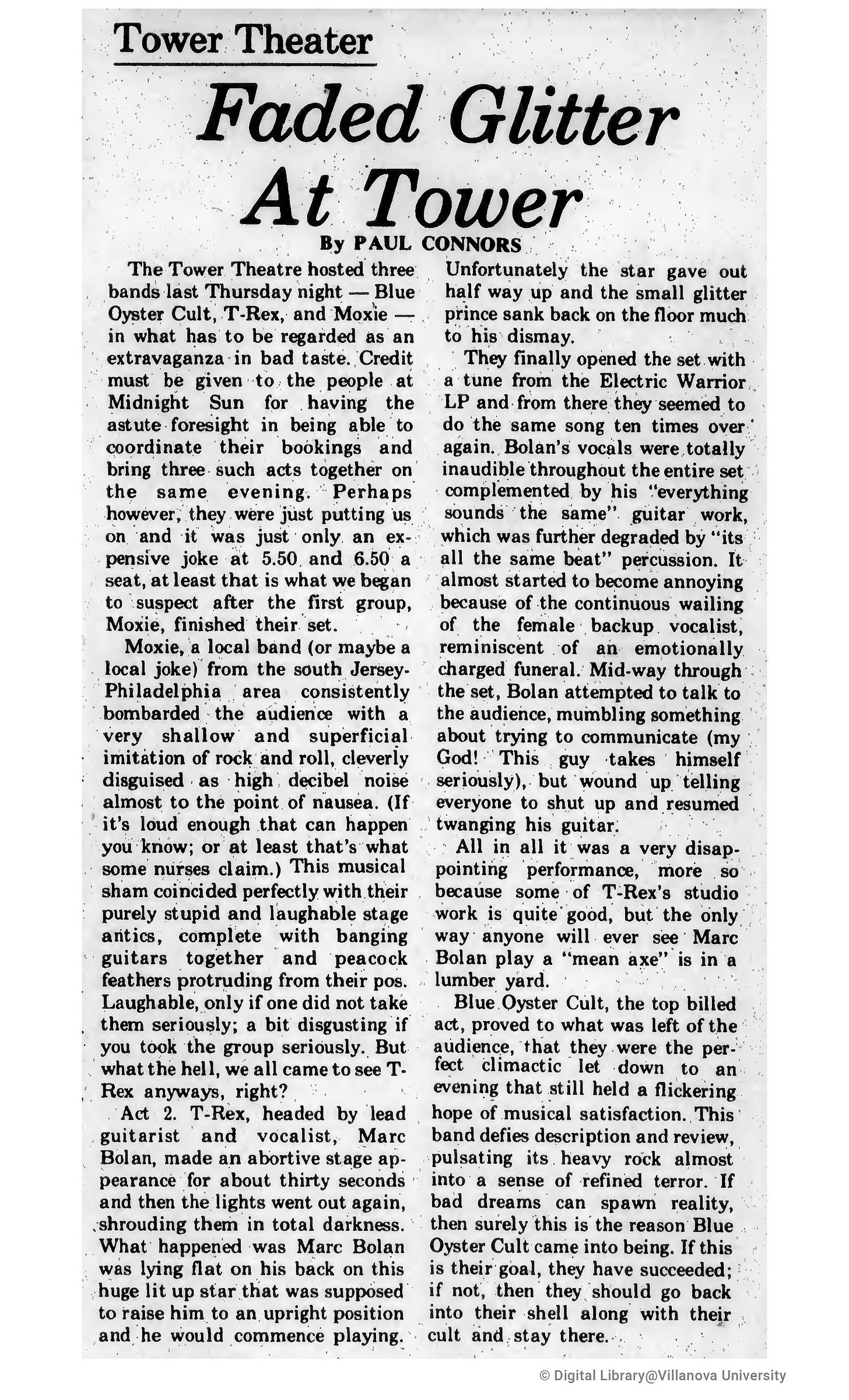 Tower Theater

Faded Glitter At Tower

By PAUL CONNORS

The Tower Theatre hosted three bands last Thursday night — Blue Oyster Cult, T-Rex, and Moxie — in what has to be regarded as an extravaganza in bad taste. Credit must be given to the people at Midnight Sun for having the astute foresight in being able to coordinate their bookings and bring three such acts together on the same evening. Perhaps however, they were just putting us on and it was just only an expensive joke at 5.50 and 6.50 a seat, at least that is what we began to suspect after the first group, Moxie, finished their set.

Moxie, a local band (or maybe a local joke) from the south Jersey-Philadelphia area consistently bombarded the audience with a very shallow and superficial imitation of rock and roll, cleverly disguised as high decibel noise almost to the point of nausea. (If it's loud enough that can happen you know; or at least that's what some nurses claim.) This musical sham coincided perfectly with their purely stupid and laughable stage antics, complete with banging guitars together and peacock feathers protruding from their pos. Laughable, only if one did not take them seriously; a bit disgusting if you took the group seriously. But what the hell, we all came to see T-Rex anyways, right?

Act 2. T-Rex, headed by lead guitarist and vocalist, Marc Bolan, made an abortive stage appearance for about thirty seconds and then the lights went out again, shrouding them in total darkness. What happened was Marc Bolan was lying flat on his back on this huge lit up star that was supposed to raise him to an upright position and he would commence playing. Unfortunately the star gave out half way up and the small glitter prince sank back on the floor much to his dismay.

They finally opened the set with a tune from the Electric Warrior LP and from there they seemed to do the same song ten times over again. Bolan's vocals were totally inaudible throughout the entire set complemented by his "everything sounds the same" guitar work, which was further degraded by "its all the same beat" percussion. It almost started to become annoying because of the continuous wailing of the female backup vocalist, reminiscent of an emotionally charged funeral. Mid-way through the set, Bolan attempted to talk to the audience, mumbling something about trying to communicate (my God! This guy takes himself seriously), but wound up telling everyone to shut up and resumed twanging his guitar.

All in all it was a very disappointing performance, more so because some of T-Rex's studio work is quite good, but the only way anyone will ever see Marc Bolan play a "mean axe" is in a lumber yard.

Blue Oyster Cult, the top billed act, proved to what was left of the audience, that they were the perfect climactic let down to an evening that still held a flickering hope of musical satisfaction. This band defies description and review, pulsating its heavy rock almost into a sense of refined terror. If bad dreams can spawn reality, then surely this is the reason Blue Oyster Cult came into being. If this is their goal, they have succeeded; if not, then they should go back into their shell along with their cult and stay there.

© Digital Library@Villanova University